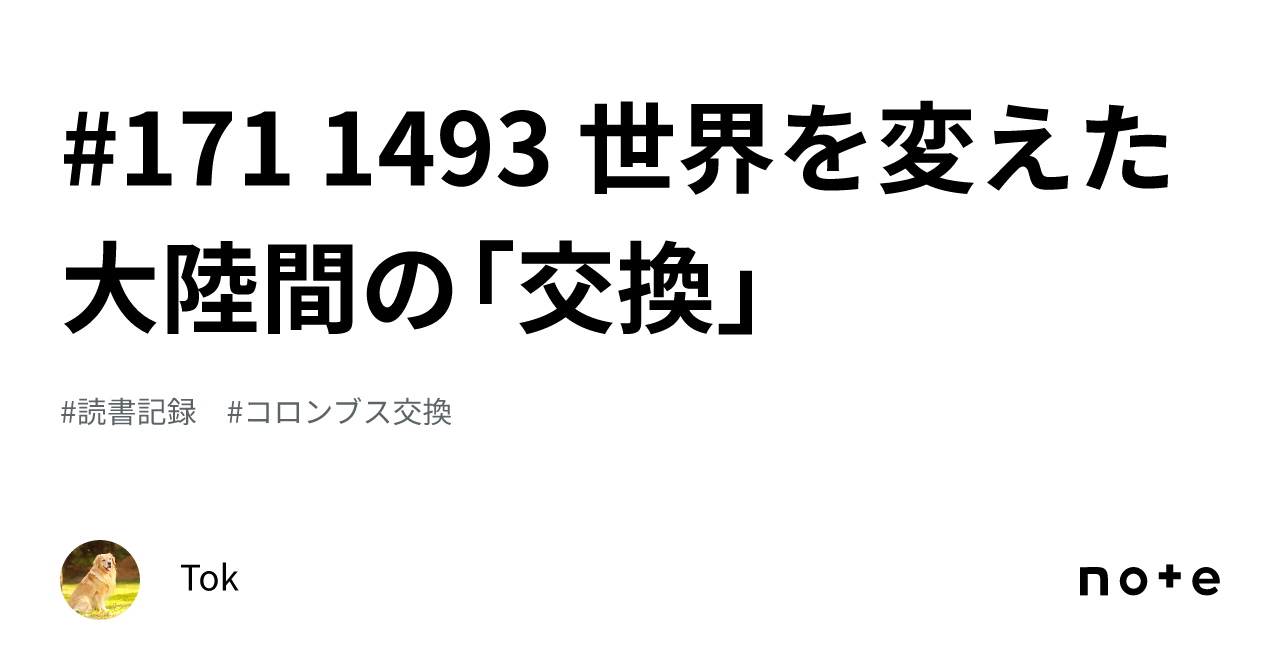 #171 1493 世界を変えた大陸間の「交換」

#読書記録　#コロンブス交換

Tok

note